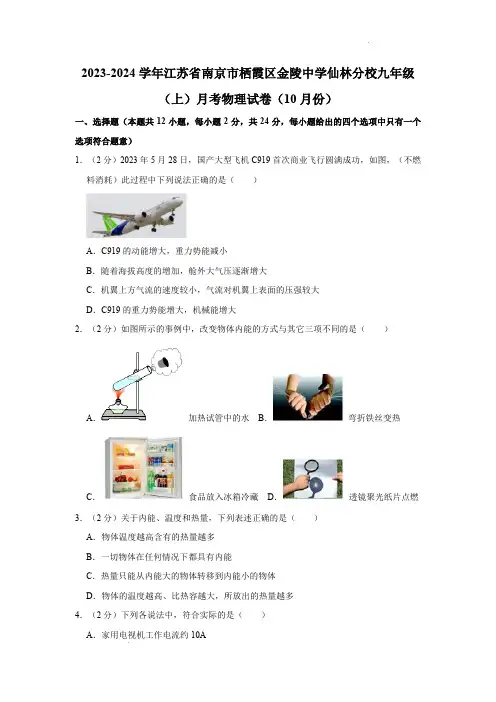 2023-2024 学年江苏省南京市栖霞区金陵中学仙林分校九年级（上）月考物理试卷（10 月份）

一、选择题（本题共 12 小题，每小题 2 分，共 24 分，每小题给出的四个选项中只有一个选项符合题意）

1. （2 分）2023 年 5 月 28 日，国产大型飞机 C919 首次商业飞行圆满成功，如图，（不燃料消耗）此过程中下列说法正确的是（　　）

A. C919 的动能增大，重力势能减小

B. 随着海拔高度的增加，舱外大气压逐渐增大

C. 机翼上方气流的速度较小，气流对机翼上表面的压强较大

D. C919 的重力势能增大，机械能增大

2. （2 分）如图所示的事例中，改变物体内能的方式与其它三项不同的是（　　）

A. 加热试管中的水 B. 弯折铁丝变热

C. 食品放入冰箱冷藏 D. 透镜聚光纸片点燃

3. （2 分）关于内能、温度和热量，下列表述正确的是（　　）

A. 物体温度越高含有的热量越多

B. 一切物体在任何情况下都具有内能

C. 热量只能从内能大的物体转移到内能小的物体

D. 物体的温度越高、比热容越大，所放出的热量越多

4. （2 分）下列各说法中，符合实际的是（　　）

A. 家用电视机工作电流约 10A